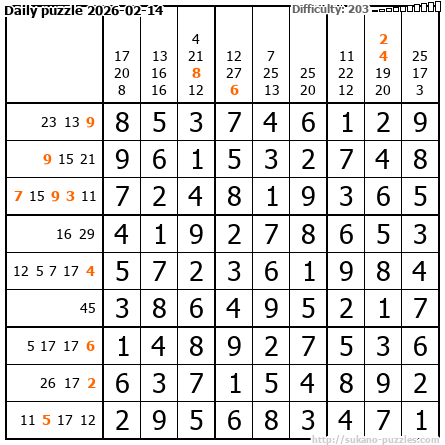 Daily puzzle 2026-02-14

Difficulty: 203

|  | 17 20 8 | 13 16 16 | 4 21 8 12 | 12 27 6 | 7 25 13 | 25 20 | 11 22 12 | 2 4 19 20 | 25 17 3 |
|---|---|---|---|---|---|---|---|---|---|
| 23 13 9 | 8 | 5 | 3 | 7 | 4 | 6 | 1 | 2 | 9 |
| 9 15 21 | 9 | 6 | 1 | 5 | 3 | 2 | 7 | 4 | 8 |
| 7 15 9 3 11 | 7 | 2 | 4 | 8 | 1 | 9 | 3 | 6 | 5 |
| 16 29 | 4 | 1 | 9 | 2 | 7 | 8 | 6 | 5 | 3 |
| 12 5 7 17 4 | 5 | 7 | 2 | 3 | 6 | 1 | 9 | 8 | 4 |
| 45 | 3 | 8 | 6 | 4 | 9 | 5 | 2 | 1 | 7 |
| 5 17 17 6 | 1 | 4 | 8 | 9 | 2 | 7 | 5 | 3 | 6 |
| 26 17 2 | 6 | 3 | 7 | 1 | 5 | 4 | 8 | 9 | 2 |
| 11 5 17 12 | 2 | 9 | 5 | 6 | 8 | 3 | 4 | 7 | 1 |

http://sukano-puzzles.com